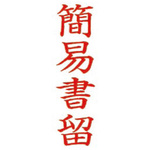 簡易書留